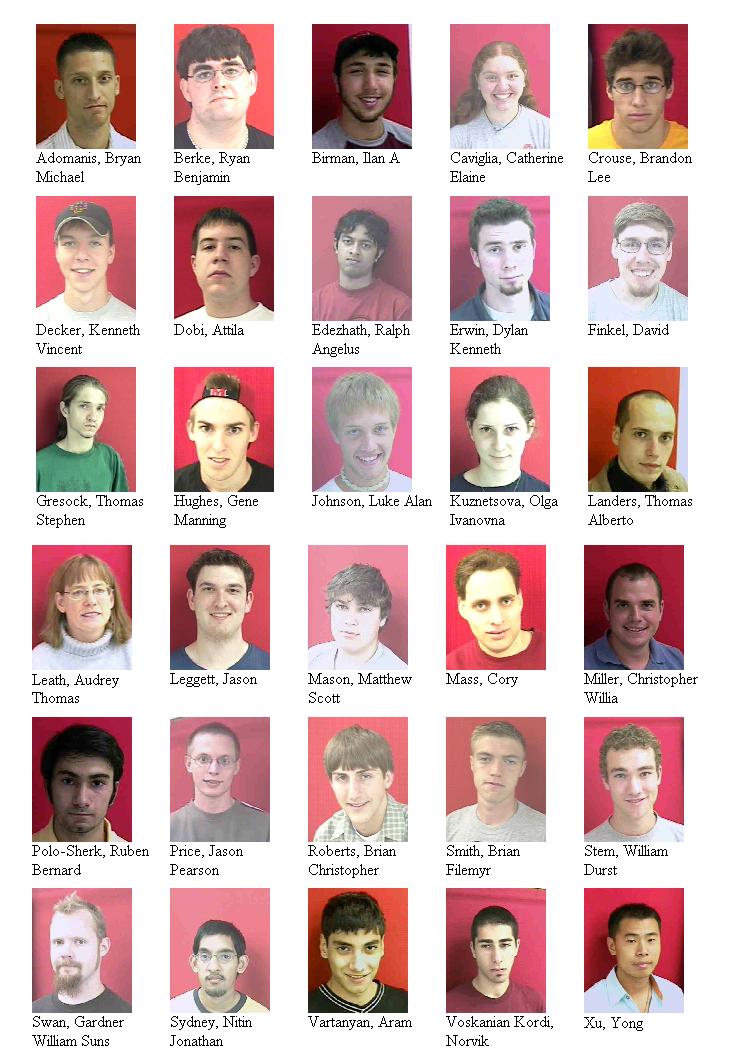 Adomanis, Bryan Michael

Berke, Ryan Benjamin

Birman, Ilan A

Caviglia, Catherine Elaine

Crouse, Brandon Lee

Decker, Kenneth Vincent

Dobi, Attila

Edezhath, Ralph Angelus

Erwin, Dylan Kenneth

Finkel, David

Gresock, Thomas Stephen

Hughes, Gene Manning

Johnson, Luke Alan

Kuznetsova, Olga Ivanovna

Landers, Thomas Alberto

Leath, Audrey Thomas

Leggett, Jason

Mason, Matthew Scott

Mass, Cory

Miller, Christopher Willia

Polo-Sherk, Ruben Bernard

Price, Jason Pearson

Roberts, Brian Christopher

Smith, Brian Filemyr

Stem, William Durst

Swan, Gardner William Suns

Sydney, Nitin Jonathan

Vartanyan, Aram

Voskanian Kordi, Norvik

Xu, Yong